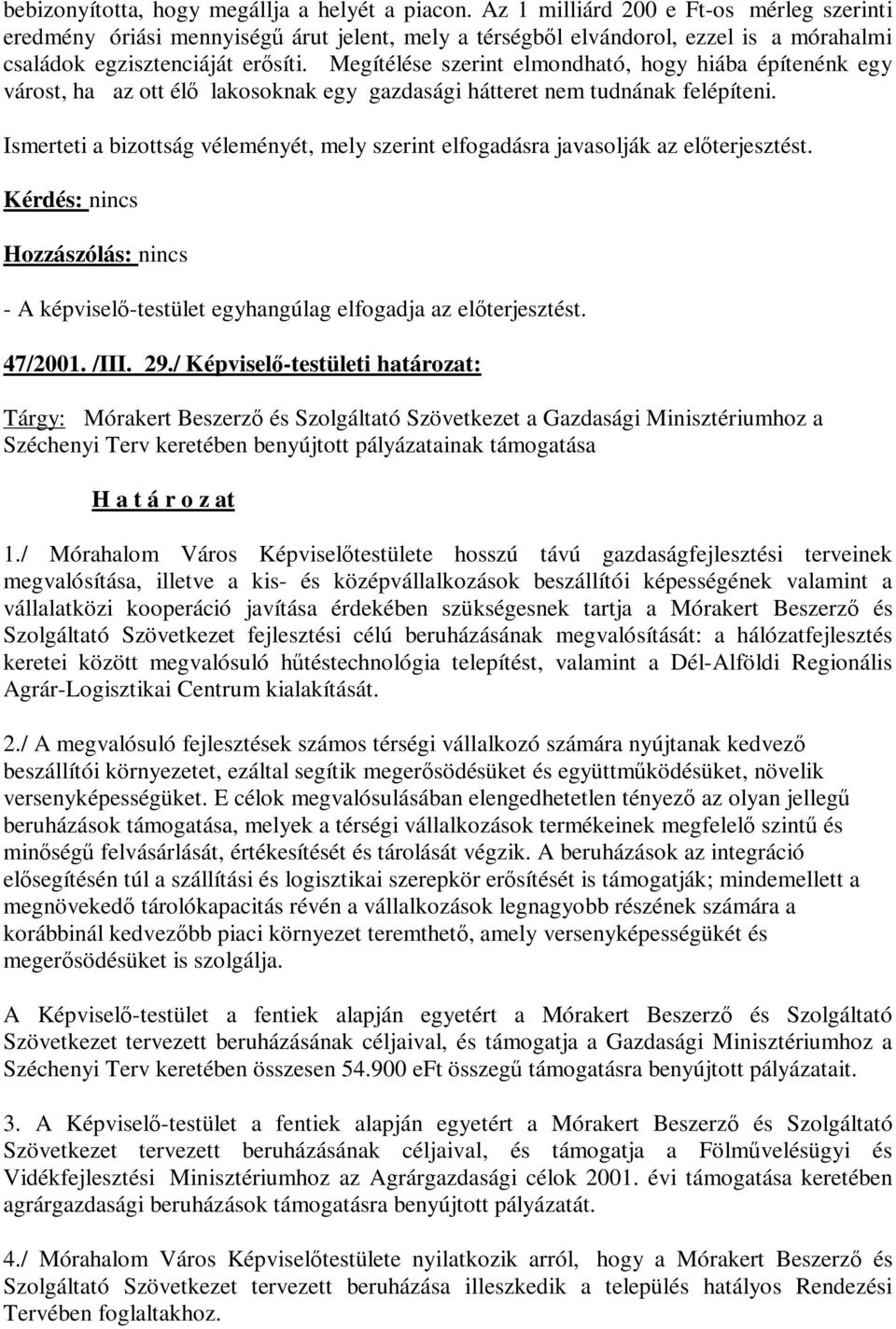 bebizonyította, hogy megállja a helyét a piacon. Az 1 milliárd 200 e Ft-os mérleg szerinti eredmény óriási mennyiségű árut jelent, mely a térségből elvándorol, ezzel is a mórahalmi családok egzisztenciáját erősíti. Megítélése szerint elmondható, hogy hiába építenénk egy várost, ha az ott élő lakosoknak egy gazdasági hátteret nem tudnának felépíteni.

Ismerteti a bizottság véleményét, mely szerint elfogadásra javasolják az előterjesztést.

Kérdés: nincs

Hozzászólás: nincs

- A képviselő-testület egyhangúlag elfogadja az előterjesztést.

47/2001. /III. 29./ Képviselő-testületi határozat:

Tárgy: Mórakert Beszerző és Szolgáltató Szövetkezet a Gazdasági Minisztériumhoz a Széchenyi Terv keretében benyújtott pályázatainak támogatása

H a t á r o z at

1./ Mórahalom Város Képviselőtestülete hosszú távú gazdaságfejlesztési terveinek megvalósítása, illetve a kis- és középvállalkozások beszállítói képességének valamint a vállalatközi kooperáció javítása érdekében szükségesnek tartja a Mórakert Beszerző és Szolgáltató Szövetkezet fejlesztési célú beruházásának megvalósítását: a hálózatfejlesztés keretei között megvalósuló hűtéstechnológia telepítést, valamint a Dél-Alföldi Regionális Agrár-Logisztikai Centrum kialakítását.

2./ A megvalósuló fejlesztések számos térségi vállalkozó számára nyújtanak kedvező beszállítói környezetet, ezáltal segítik megerősödésüket és együttműködésüket, növelik versenyképességüket. E célok megvalósulásában elengedhetetlen tényező az olyan jellegű beruházások támogatása, melyek a térségi vállalkozások termékeinek megfelelő szintű és minőségű felvásárlását, értékesítését és tárolását végzik. A beruházások az integráció elősegítésén túl a szállítási és logisztikai szerepkör erősítését is támogatják; mindemellett a megnövekedő tárolókapacitás révén a vállalkozások legnagyobb részének számára a korábbinál kedvezőbb piaci környezet teremthető, amely versenyképességüket és megerősödésüket is szolgálja.

A Képviselő-testület a fentiek alapján egyetért a Mórakert Beszerző és Szolgáltató Szövetkezet tervezett beruházásának céljaival, és támogatja a Gazdasági Minisztériumhoz a Széchenyi Terv keretében összesen 54.900 eFt összegű támogatásra benyújtott pályázatait.

3. A Képviselő-testület a fentiek alapján egyetért a Mórakert Beszerző és Szolgáltató Szövetkezet tervezett beruházásának céljaival, és támogatja a Fölművelésügyi és Vidékfejlesztési Minisztériumhoz az Agrárgazdasági célok 2001. évi támogatása keretében agrárgazdasági beruházások támogatásra benyújtott pályázatát.

4./ Mórahalom Város Képviselőtestülete nyilatkozik arról, hogy a Mórakert Beszerző és Szolgáltató Szövetkezet tervezett beruházása illeszkedik a település hatályos Rendezési Tervében foglaltakhoz.